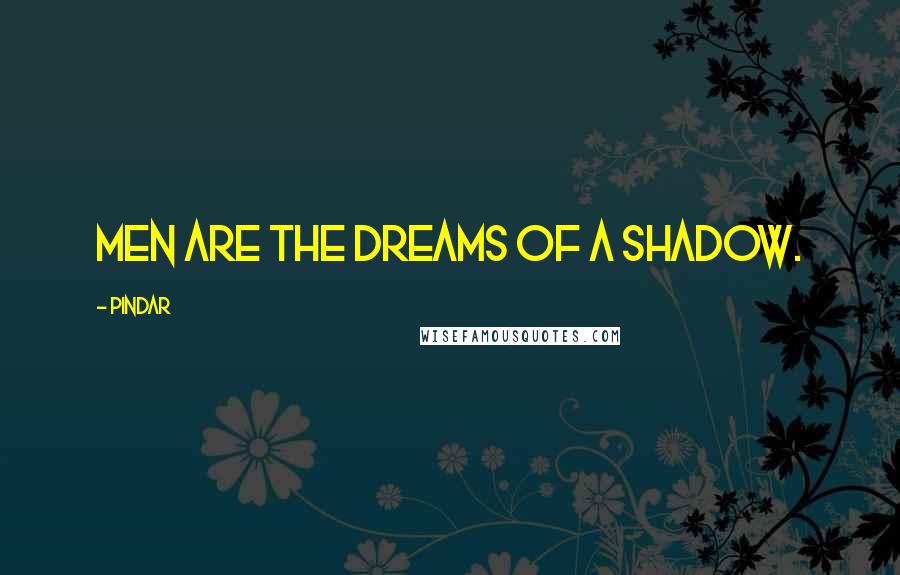 MEN ARE THE DREAMS OF A SHADOW.

- PINDAR

WISEFAMOUSQUOTES.COM